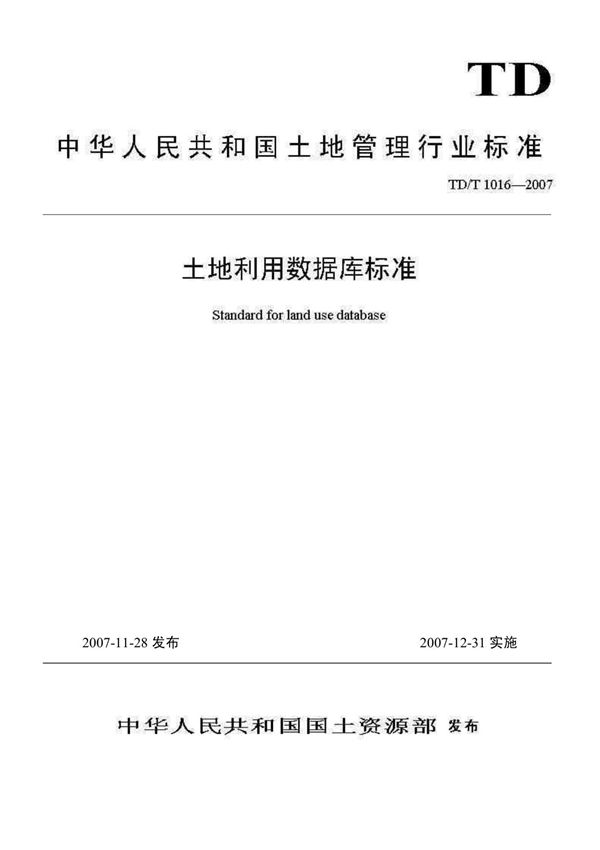 TD

中华人民共和国土地管理行业标准

TD/T 1016—2007

土地利用数据库标准

Standard for land use database

2007-11-28 发布

2007-12-31 实施

中华人民共和国国土资源部 发布